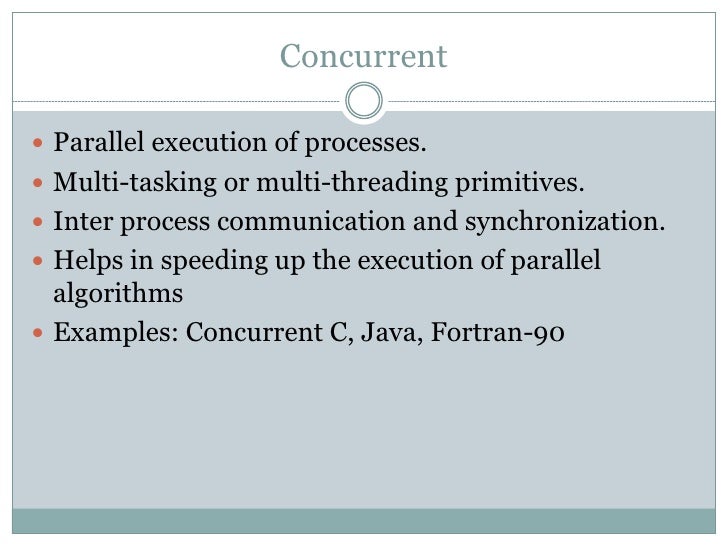 Concurrent

• Parallel execution of processes.
• Multi-tasking or multi-threading primitives.
• Inter process communication and synchronization.
• Helps in speeding up the execution of parallel algorithms
• Examples: Concurrent C, Java, Fortran-90